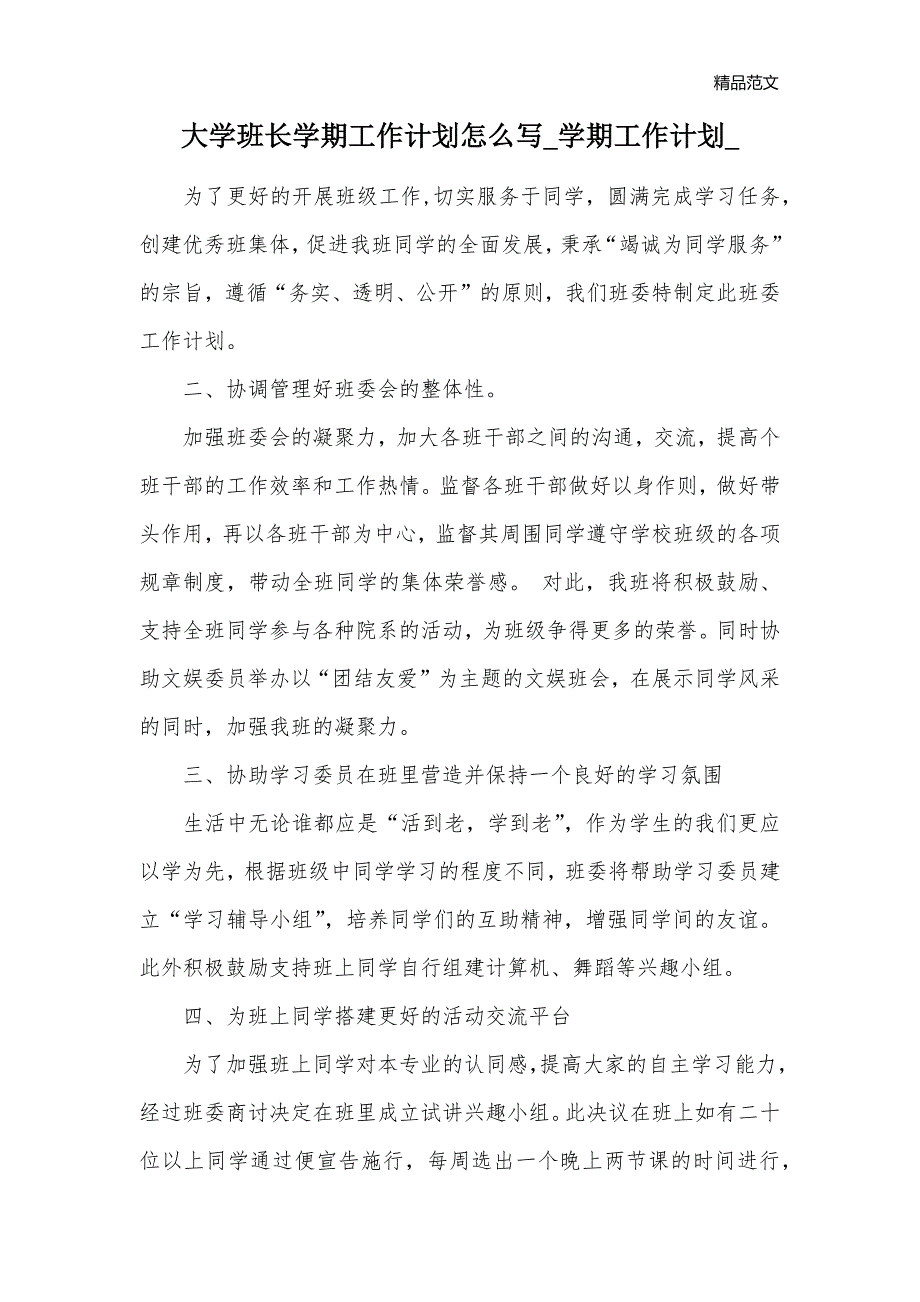 精品范文

大学班长学期工作计划怎么写_学期工作计划_

为了更好的开展班级工作,切实服务于同学，圆满完成学习任务，创建优秀班集体，促进我班同学的全面发展，秉承“竭诚为同学服务”的宗旨，遵循“务实、透明、公开”的原则，我们班委特制定此班委工作计划。

二、协调管理好班委会的整体性。

加强班委会的凝聚力，加大各班干部之间的沟通，交流，提高个班干部的工作效率和工作热情。监督各班干部做好以身作则，做好带头作用，再以各班干部为中心，监督其周围同学遵守学校班级的各项规章制度，带动全班同学的集体荣誉感。 对此，我班将积极鼓励、支持全班同学参与各种院系的活动，为班级争得更多的荣誉。同时协助文娱委员举办以“团结友爱”为主题的文娱班会，在展示同学风采的同时，加强我班的凝聚力。

三、协助学习委员在班里营造并保持一个良好的学习氛围

生活中无论谁都应是“活到老，学到老”，作为学生的我们更应以学为先，根据班级中同学学习的程度不同，班委将帮助学习委员建立“学习辅导小组”，培养同学们的互助精神，增强同学间的友谊。此外积极鼓励支持班上同学自行组建计算机、舞蹈等兴趣小组。

四、为班上同学搭建更好的活动交流平台

为了加强班上同学对本专业的认同感,提高大家的自主学习能力，经过班委商讨决定在班里成立试讲兴趣小组。此决议在班上如有二十位以上同学通过便宣告施行，每周选出一个晚上两节课的时间进行，